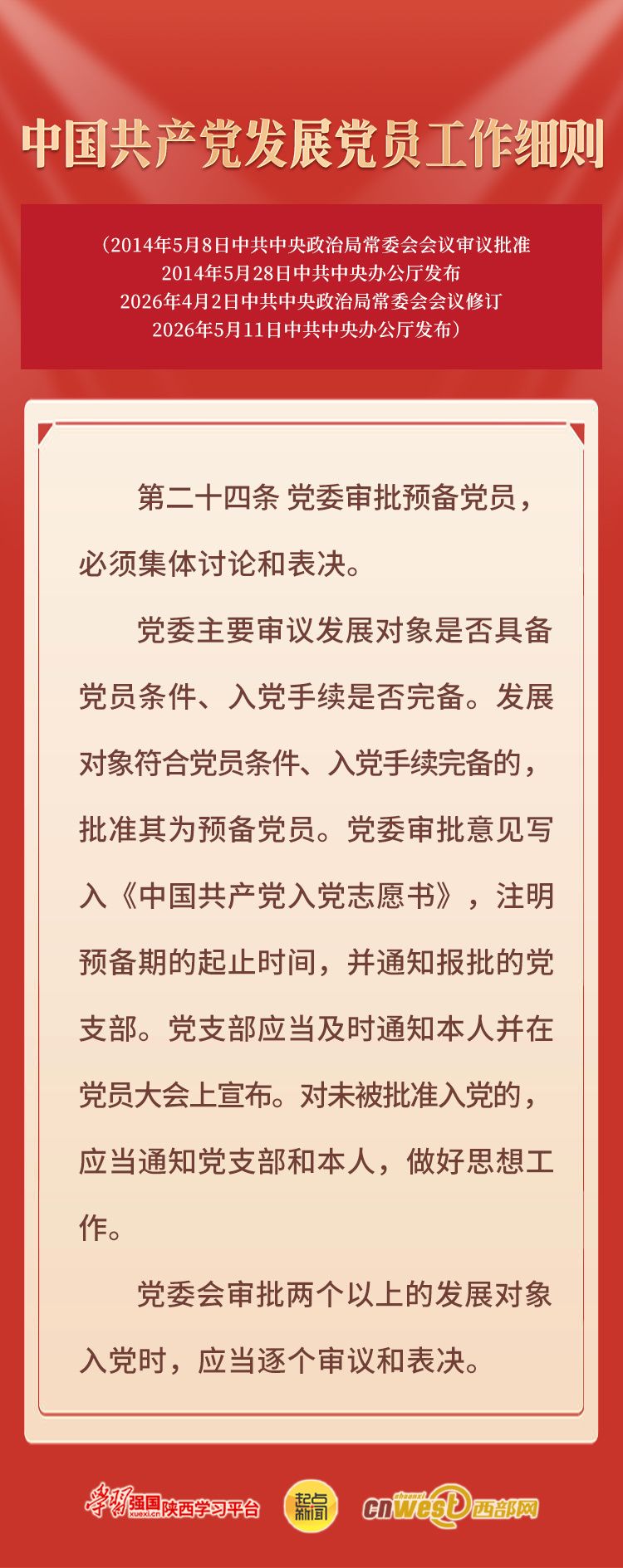 中国共产党发展党员工作细则

（2014年5月8日中共中央政治局常委会会议审议批准
2014年5月28日中共中央办公厅发布
2026年4月2日中共中央政治局常委会会议修订
2026年5月11日中共中央办公厅发布）

第二十四条 党委审批预备党员，必须集体讨论和表决。

党委主要审议发展对象是否具备党员条件、入党手续是否完备。发展对象符合党员条件、入党手续完备的，批准其为预备党员。党委审批意见写入《中国共产党入党志愿书》，注明预备期的起止时间，并通知报批的党支部。党支部应当及时通知本人并在党员大会上宣布。对未被批准入党的，应当通知党支部和本人，做好思想工作。

党委会审批两个以上的发展对象入党时，应当逐个审议和表决。

学习强国 xuexi.cn 陕西学习平台 起点新闻 cnwest 西部网